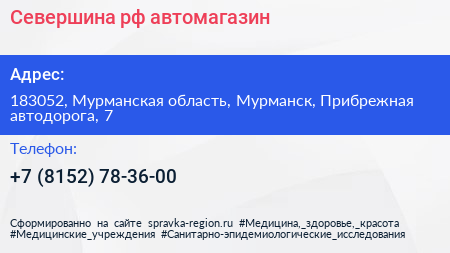 Севершина рф автомагазин

Адрес:

183052, Мурманская область, Мурманск, Прибрежная автодорога, 7

Телефон:

+7 (8152) 78-36-00

Сформированно на сайте spravka-region.ru #Медицина,_здоровье,_красота #Медицинские_учреждения #Санитарно-эпидемиологические_исследования